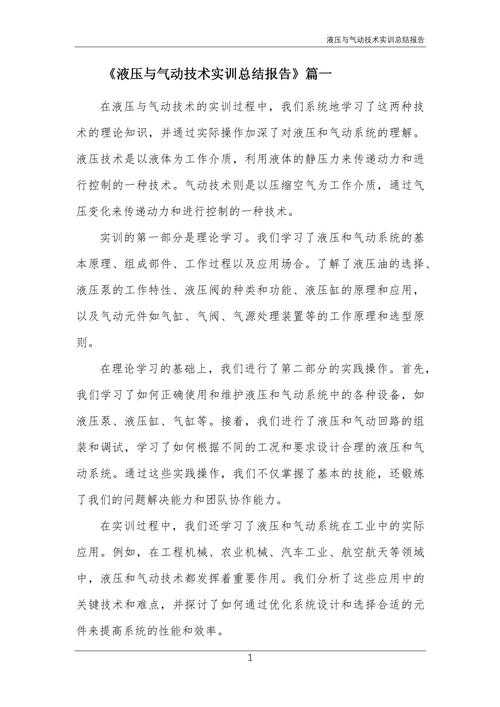 液压与气动技术实训总结报告

《液压与气动技术实训总结报告》篇一

在液压与气动技术的实训过程中，我们系统地学习了这两种技术的理论知识，并通过实际操作加深了对液压和气动系统的理解。液压技术是以液体为工作介质，利用液体的静压力来传递动力和进行控制的一种技术。气动技术则是以压缩空气为工作介质，通过气压变化来传递动力和进行控制的一种技术。

实训的第一部分是理论学习。我们学习了液压和气动系统的基本原理、组成部件、工作过程以及应用场合。了解了液压油的选择、液压泵的工作特性、液压阀的种类和功能、液压缸的原理和应用，以及气动元件如气缸、气阀、气源处理装置等的工作原理和选型原则。

在理论学习的基础上，我们进行了第二部分的实践操作。首先，我们学习了如何正确使用和维护液压和气动系统中的各种设备，如液压泵、液压缸、气缸等。接着，我们进行了液压和气动回路的组装和调试，学习了如何根据不同的工况和要求设计合理的液压和气动系统。通过这些实践操作，我们不仅掌握了基本的技能，还锻炼了我们的问题解决能力和团队协作能力。

在实训过程中，我们还学习了液压和气动系统在工业中的实际应用。例如，在工程机械、农业机械、汽车工业、航空航天等领域中，液压和气动技术都发挥着重要作用。我们分析了这些应用中的关键技术和难点，并探讨了如何通过优化系统设计和选择合适的元件来提高系统的性能和效率。

1